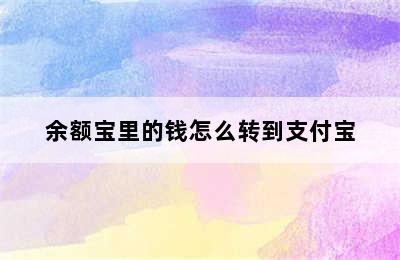 余额宝里的钱怎么转到支付宝